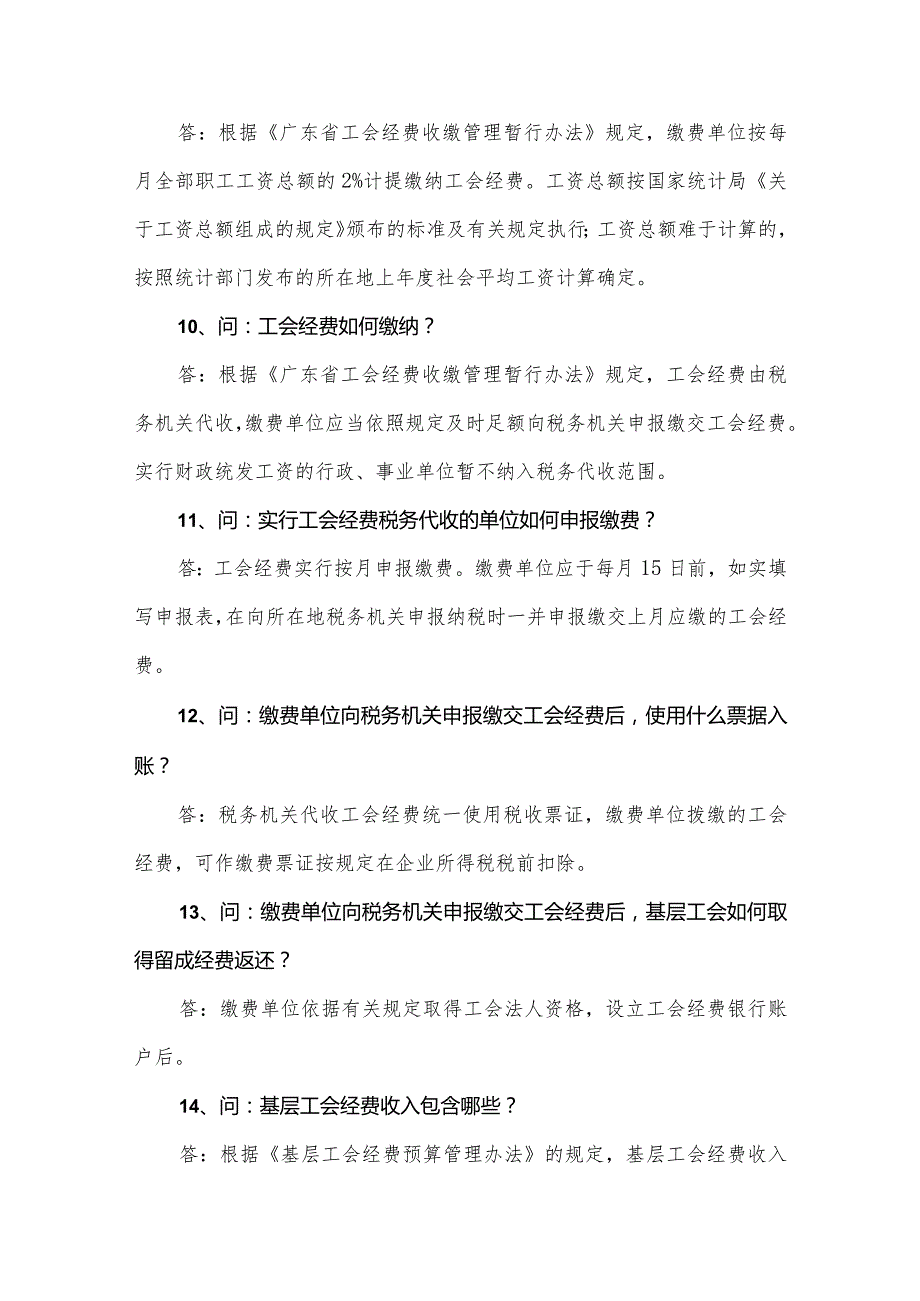 答：根据《广东省工会经费收缴管理暂行办法》规定，缴费单位按每月全部职工工资总额的2%计提缴纳工会经费。工资总额按国家统计局《关于工资总额组成的规定》颁布的标准及有关规定执行;工资总额难于计算的，按照统计部门发布的所在地上年度社会平均工资计算确定。

10、问：工会经费如何缴纳？

答：根据《广东省工会经费收缴管理暂行办法》规定，工会经费由税务机关代收,缴费单位应当依照规定及时足额向税务机关申报缴交工会经费。实行财政统发工资的行政、事业单位暂不纳入税务代收范围。

11、问：实行工会经费税务代收的单位如何申报缴费？

答:工会经费实行按月申报缴费。缴费单位应于每月15日前，如实填写申报表,在向所在地税务机关申报纳税时一并申报缴交上月应缴的工会经费。

12、问：缴费单位向税务机关申报缴交工会经费后，使用什么票据入账？

答：税务机关代收工会经费统一使用税收票证，缴费单位拨缴的工会经费，可作缴费票证按规定在企业所得税税前扣除。

13、问：缴费单位向税务机关申报缴交工会经费后，基层工会如何取得留成经费返还？

答：缴费单位依据有关规定取得工会法人资格，设立工会经费银行账户后。

14、问：基层工会经费收入包含哪些？

答：根据《基层工会经费预算管理办法》的规定，基层工会经费收入